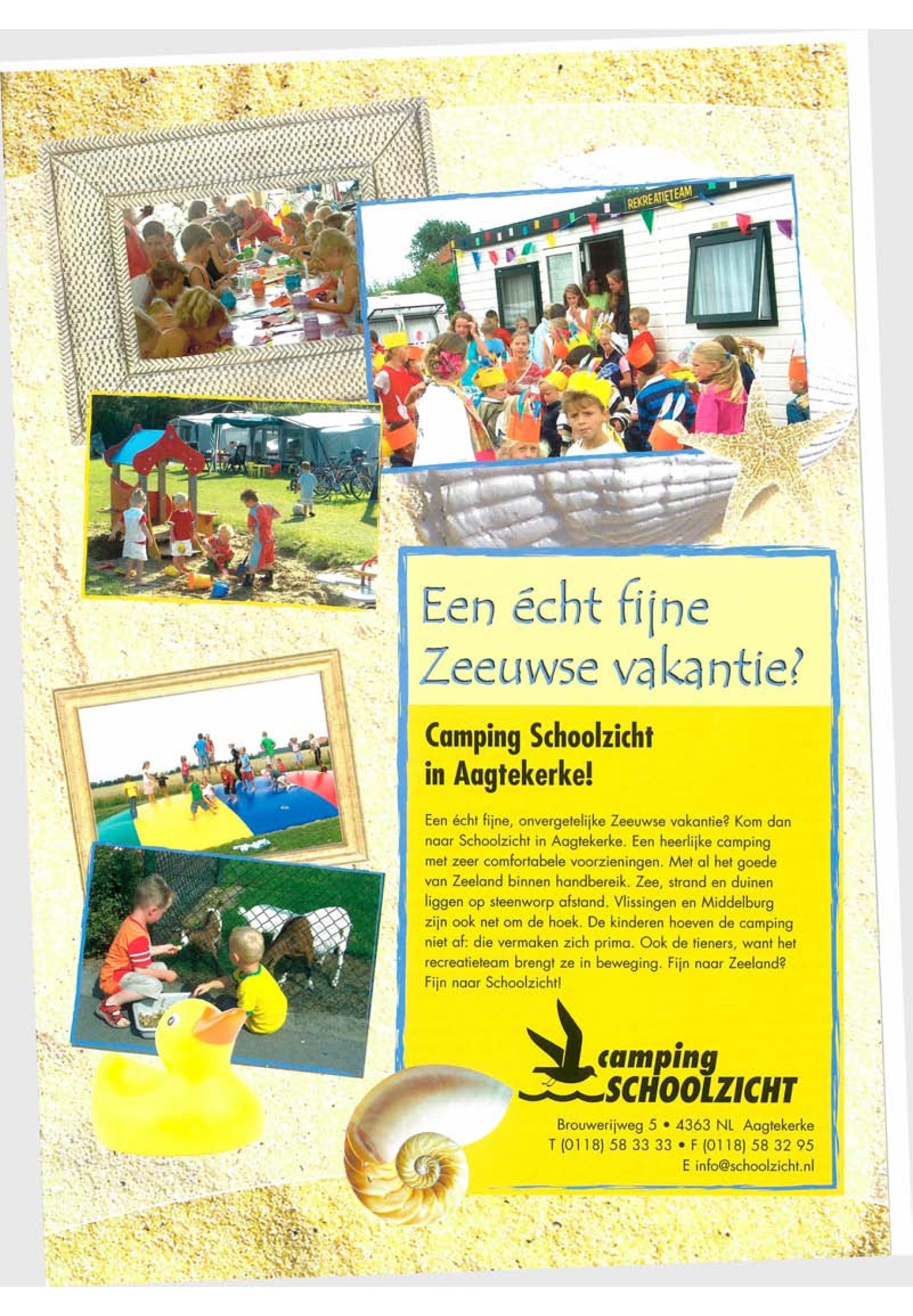 REKREATIETEAM

Een écht fijne Zeeuwse vakantie?

Camping Schoolzicht in Aagtekerke!

Een écht fijne, onvergetelijke Zeeuwse vakantie? Kom dan naar Schoolzicht in Aagtekerke. Een heerlijke camping met zeer comfortabele voorzieningen. Met al het goede van Zeeland binnen handbereik. Zee, strand en duinen liggen op steenworp afstand. Vlissingen en Middelburg zijn ook net om de hoek. De kinderen hoeven de camping niet af: die vermaken zich prima. Ook de tieners, want het recreatieteam brengt ze in beweging. Fijn naar Zeeland? Fijn naar Schoolzicht!

camping SCHOOLZICHT

Brouwerijweg 5 • 4363 NL Aagtekerke
T (0118) 58 33 33 • F (0118) 58 32 95
E info@schoolzicht.nl